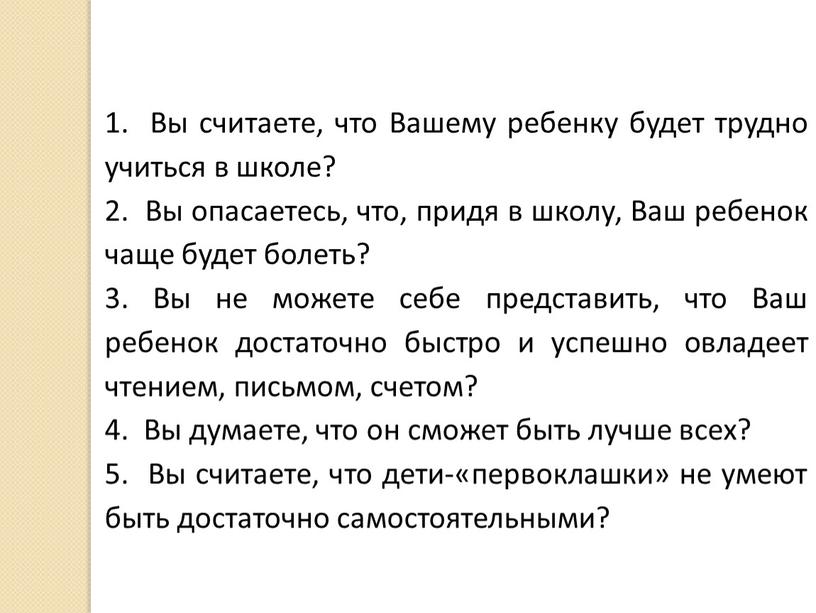 1. Вы считаете, что Вашему ребенку будет трудно учиться в школе?

2. Вы опасаетесь, что, придя в школу, Ваш ребенок чаще будет болеть?

3. Вы не можете себе представить, что Ваш ребенок достаточно быстро и успешно овладеет чтением, письмом, счетом?

4. Вы думаете, что он сможет быть лучше всех?

5. Вы считаете, что дети-«первоклашки» не умеют быть достаточно самостоятельными?